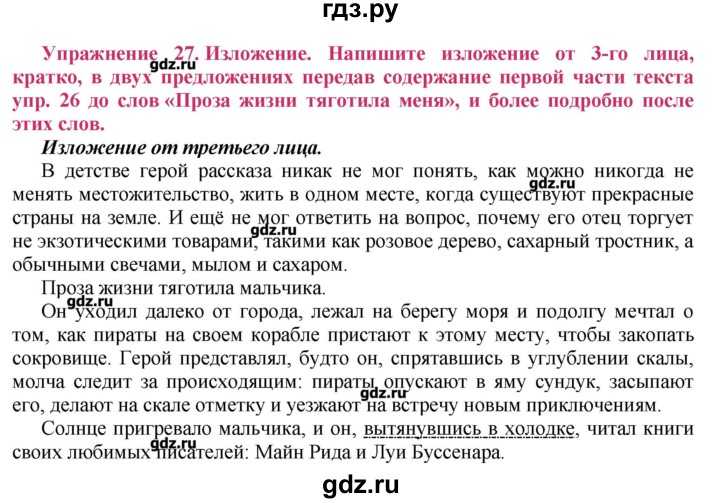 гдз.ру

Упражнение 27. Изложение. Напишите изложение от 3-го лица, кратко, в двух предложениях передав содержание первой части текста упр. 26 до слов «Проза жизни тяготила меня», и более подробно после этих слов.

gdz.ru

Изложение от третьего лица.

В детстве герой рассказа никак не мог понять, как можно никогда не менять местожительство, жить в одном месте, когда существуют прекрасные страны на земле. И ещё не мог ответить на вопрос, почему его отец торгует не экзотическими товарами, такими как розовое дерево, сахарный тростник, а обычными свечами, мылом и сахаром.

gdz.ru

gdz.ru

Проза жизни тяготила мальчика.

gdz.ru

Он уходил далеко от города, лежал на берегу моря и подолгу мечтал о том, как пираты на своем корабле пристают к этому месту, чтобы закопать сокровище. Герой представлял, будто он, спрятавшись в углублении скалы, молча следит за происходящим: пираты опускают в яму сундук, засыпают его, делают на скале отметку и уезжают на встречу новым приключениям.

gdz.ru

Солнце пригревало мальчика, и он, вытянувшись в холодке, читал книги своих любимых писателей: Майн Рида и Луи Буссенара.

gdz.ru

gdz.ru